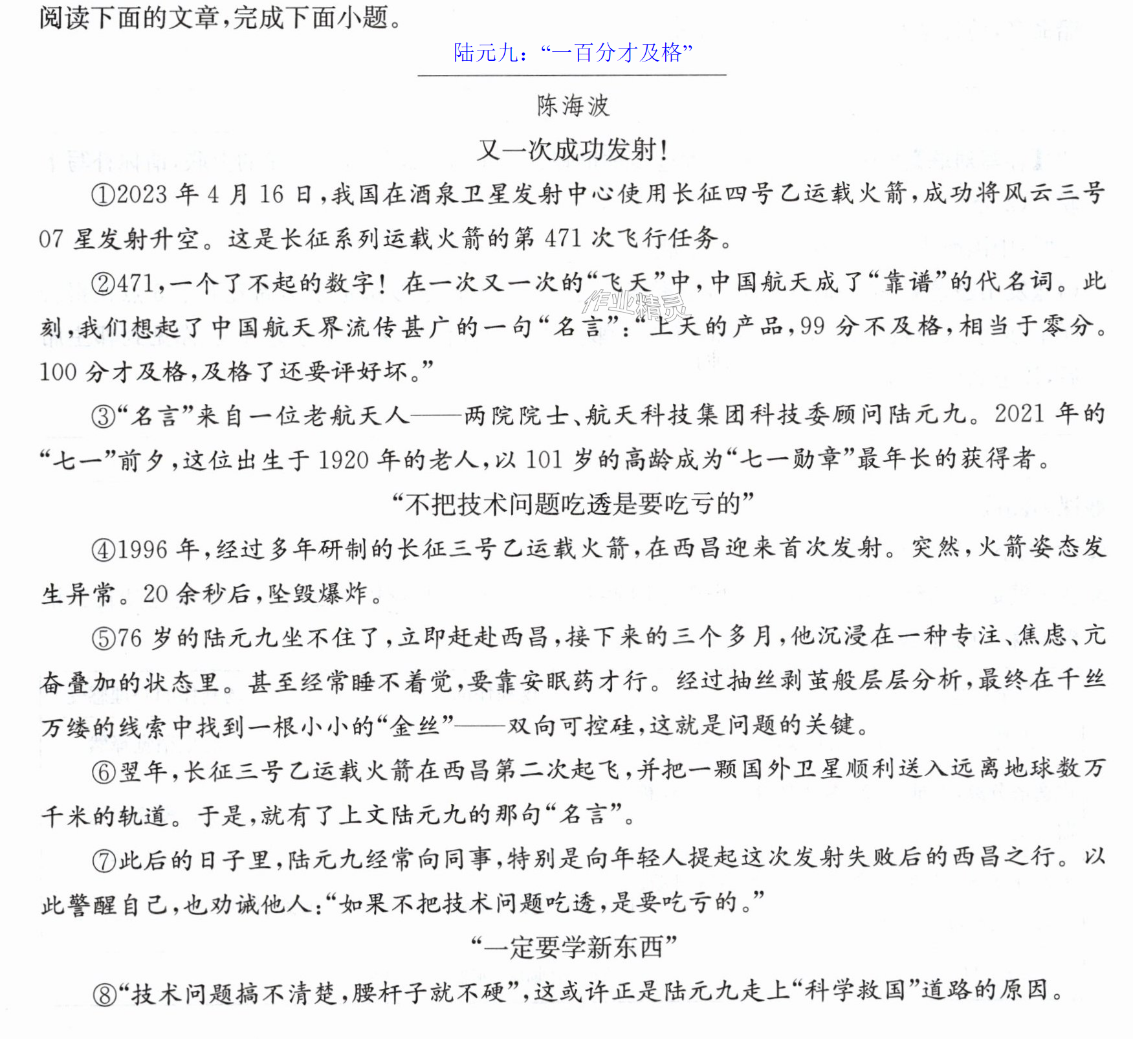 阅读下面的文章,完成下面小题。

陆元九:“一百分才及格”

陈海波

又一次成功发射!

①2023年4月16日,我国在酒泉卫星发射中心使用长征四号乙运载火箭,成功将风云三号07星发射升空。这是长征系列运载火箭的第471次飞行任务。

②471,一个了不起的数字!在一次又一次的“飞天”中,中国航天成了“靠谱”的代名词。此刻,我们想起了中国航天界流传甚广的一句“名言”:“上天的产品,99分不及格,相当于零分。100分才及格,及格了还要评好坏。”

③“名言”来自一位老航天人——两院院士、航天科技集团科技委顾问陆元九。2021年的“七一”前夕,这位出生于1920年的老人,以101岁的高龄成为“七一勋章”最年长的获得者。

“不把技术问题吃透是要吃亏的”

④1996年,经过多年研制的长征三号乙运载火箭,在西昌迎来首次发射。突然,火箭姿态发生异常。20余秒后,坠毁爆炸。

⑤76岁的陆元九坐不住了,立即赶赴西昌,接下来的三个多月,他沉浸在一种专注、焦虑、亢奋叠加的状态里。甚至经常睡不着觉,要靠安眠药才行。经过抽丝剥茧般层层分析,最终在千丝万缕的线索中找到一根小小的“金丝”——双向可控硅,这就是问题的关键。

⑥翌年,长征三号乙运载火箭在西昌第二次起飞,并把一颗国外卫星顺利送入远离地球数万千米的轨道。于是,就有了上文陆元九的那句“名言”。

⑦此后的日子里,陆元九经常向同事,特别是向年轻人提起这次发射失败后的西昌之行。以此警醒自己,也劝诫他人:“如果不把技术问题吃透,是要吃亏的。”

“一定要学新东西”

⑧“技术问题搞不清楚,腰杆子就不硬”,这或许正是陆元九走上“科学救国”道路的原因。

作业精灵